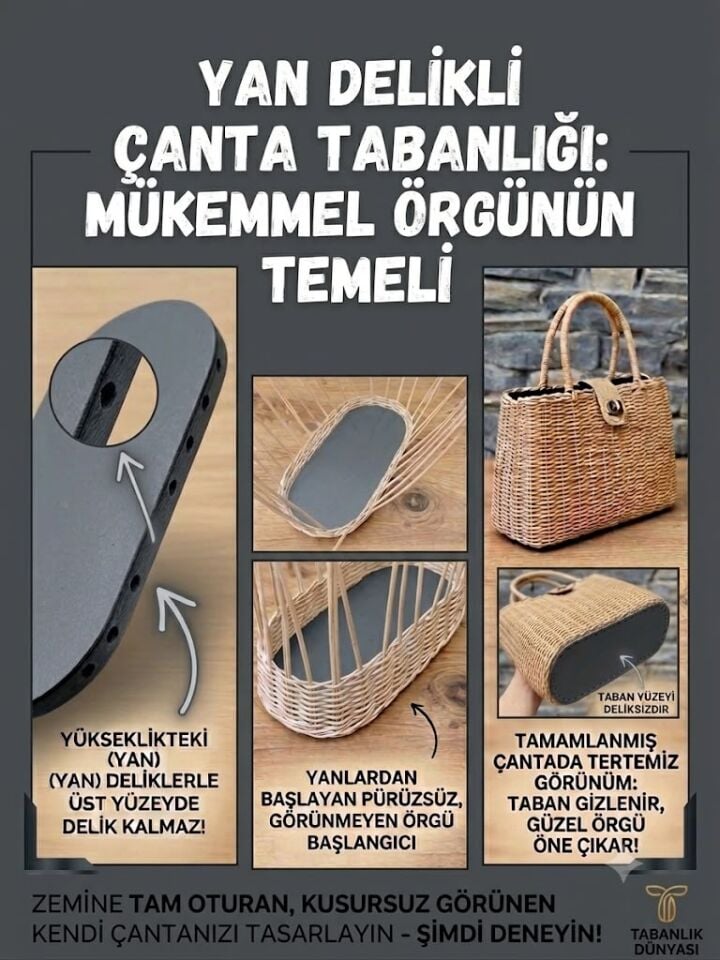 YAN DELİKLİ ÇANTA TABANLIĞI: MÜKEMMEL ÖRGÜNÜN TEMELİ

YÜKSEKLİKTEKİ (YAN) (YAN) DELİKLERLE ÜST YÜZEYDE DELİK KALMAZ!

YANLARDAN BAŞLAYAN PÜRÜZSÜZ, GÖRÜNMEYEN ÖRGÜ BAŞLANGICI

TABAN YÜZEYİ DELİKSİZDİR

TAMAMLANMIŞ ÇANTADA TERTEMİZ GÖRÜNÜM: TABAN GİZLENİR, GÜZEL ÖRGÜ ÖNE ÇIKAR!

ZEMİNE TAM OTURAN, KUSURSUZ GÖRÜNEN KENDİ ÇANTANIZI TASARLAYIN - ŞİMDİ DENEYİN!

TABANLIK DÜNYASI